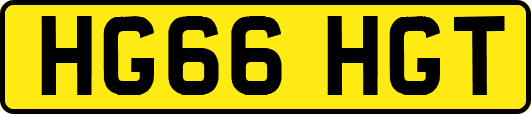 HG66 HGT